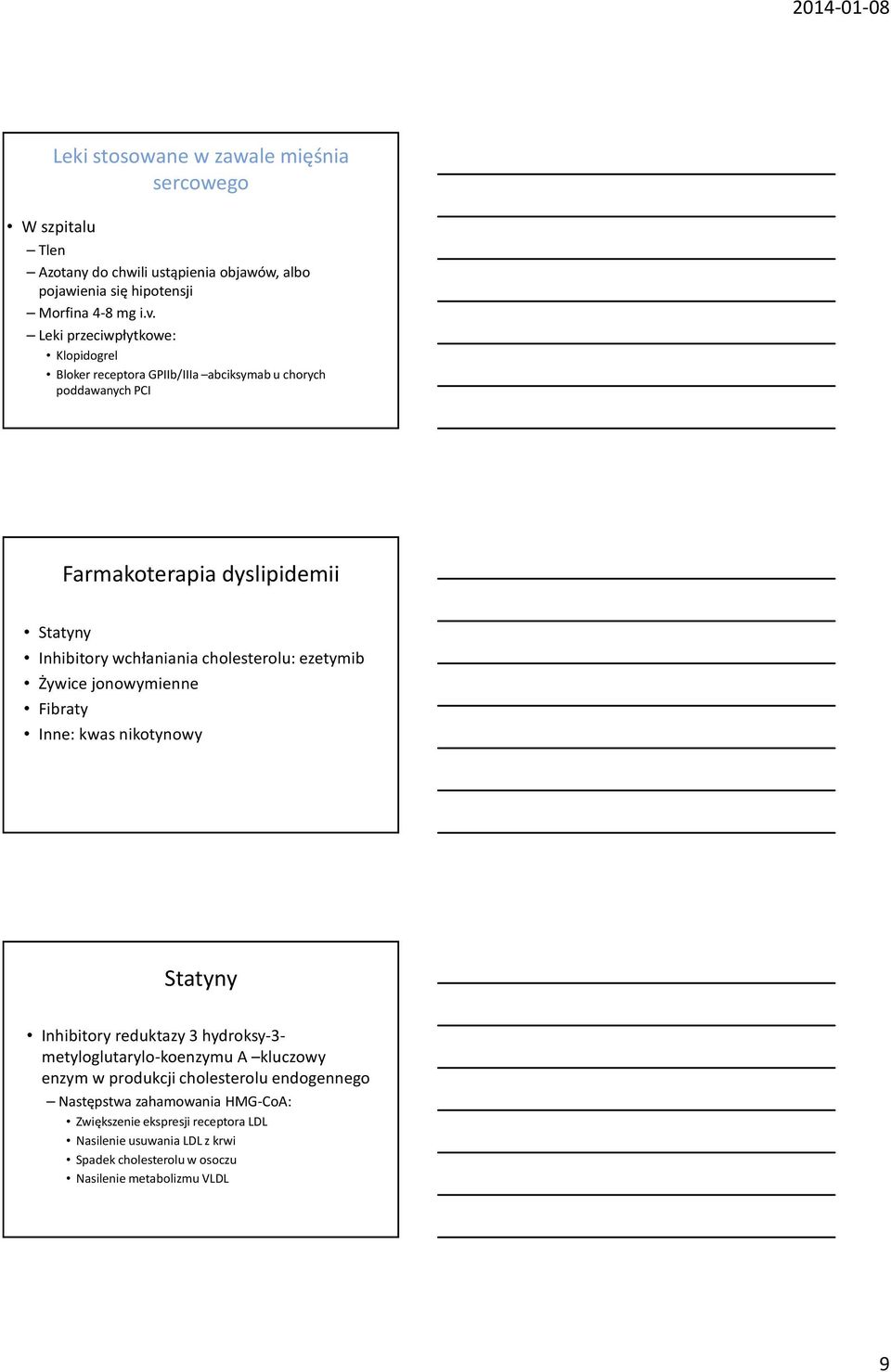 2014-01-08

Leki stosowane w zawale mięśnia sercowego

• W szpitalu
– Tlen
– Azotany do chwili ustąpienia objawów, albo pojawienia się hipotensji
– Morfina 4-8 mg i.v.
– Leki przeciwpłytkowe:
• Klopidogrel
• Bloker receptora GPIIb/IIIa –abciksymab u chorych poddawanych PCI

Farmakoterapia dyslipidemii

• Statyny
• Inhibitory wchłaniania cholesterolu: ezetymib
• Żywice jonowymienne
• Fibraty
• Inne: kwas nikotynowy

Statyny

• Inhibitory reduktazy 3 hydroksy-3-metyloglutarylo-koenzymu A –kluczowy enzym w produkcji cholesterolu endogennego
– Następstwa zahamowania HMG-CoA:
• Zwiększenie ekspresji receptora LDL
• Nasilenie usuwania LDL z krwi
• Spadek cholesterolu w osoczu
• Nasilenie metabolizmu VLDL

9